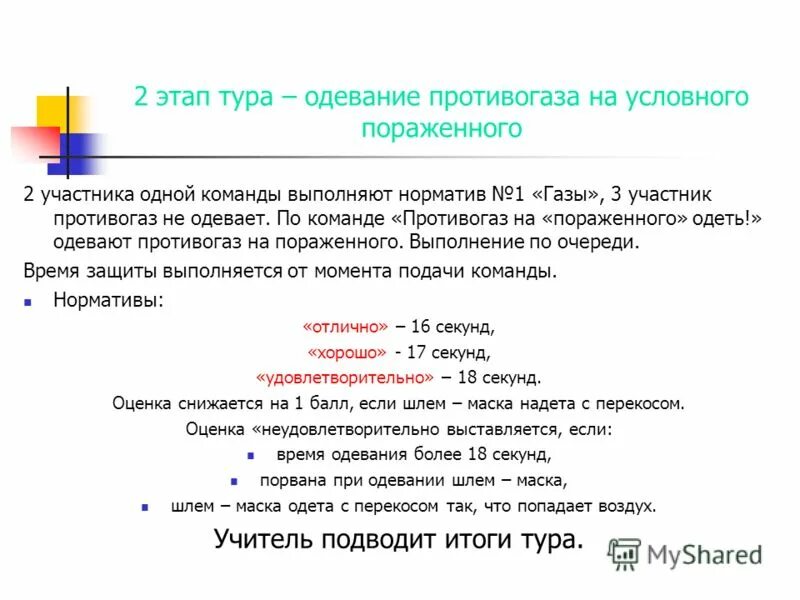 2 этап тура – одевание противогаза на условного пораженного

2 участника одной команды выполняют норматив №1 «Газы», 3 участник противогаз не одевает. По команде «Противогаз на «пораженного» одеть!» одевают противогаз на пораженного. Выполнение по очереди.

Время защиты выполняется от момента подачи команды.

Нормативы:

«отлично» – 16 секунд,

«хорошо» - 17 секунд,

«удовлетворительно» – 18 секунд.

Оценка снижается на 1 балл, если шлем – маска надета с перекосом.

Оценка «неудовлетворительно выставляется, если:

время одевания более 18 секунд,

порвана при одевании шлем – маска,

шлем – маска одета с перекосом так, что попадает воздух.

Учитель подводит итоги тура.

MyShared